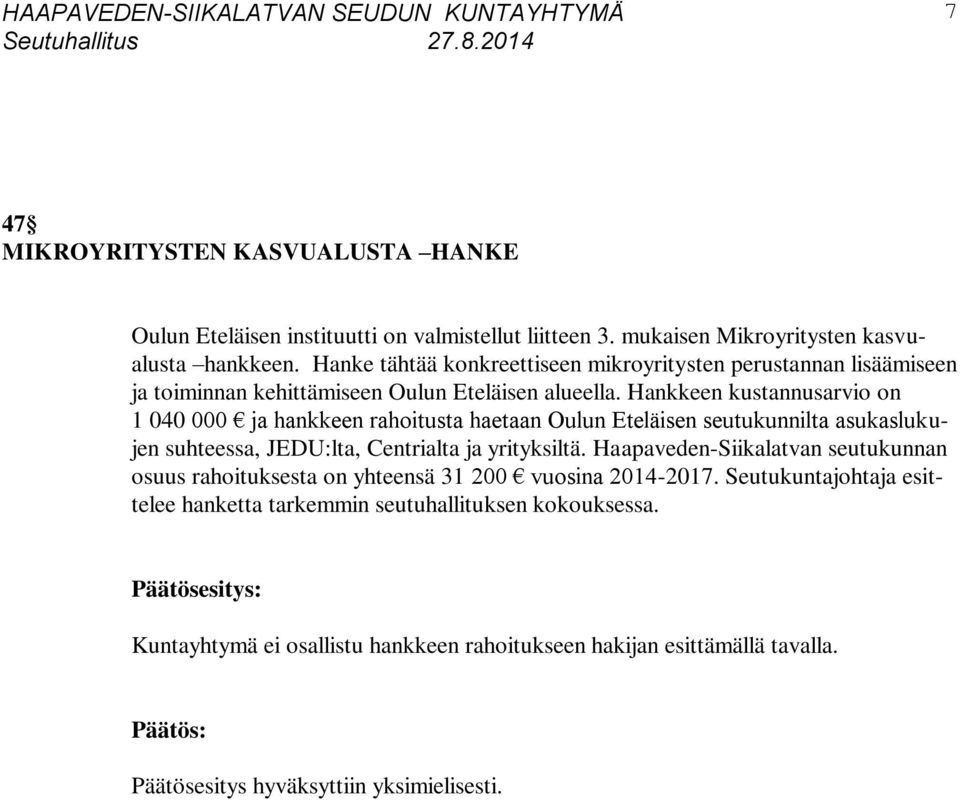 HAAPAVEDEN-SIIKALATVAN SEUDUN KUNTAYHTYMÄ 7
Seutuhallitus 27.8.2014

47§
MIKROYRITYSTEN KASVUALUSTA –HANKE

Oulun Eteläisen instituutti on valmistellut liitteen 3. mukaisen Mikroyritysten kasvualusta –hankkeen. Hanke tähtää konkreettiseen mikroyritysten perustannan lisäämiseen ja toiminnan kehittämiseen Oulun Eteläisen alueella. Hankkeen kustannusarvio on 1 040 000 € ja hankkeen rahoitusta haetaan Oulun Eteläisen seutukunnilta asukaslukujen suhteessa, JEDU:lta, Centrialta ja yrityksiltä. Haapaveden-Siikalatvan seutukunnan osuus rahoituksesta on yhteensä 31 200 € vuosina 2014-2017. Seutukuntajohtaja esittelee hanketta tarkemmin seutuhallituksen kokouksessa.

Päätösesitys:

Kuntayhtymä ei osallistu hankkeen rahoitukseen hakijan esittämällä tavalla.

Päätös:

Päätösesitys hyväksyttiin yksimielisesti.